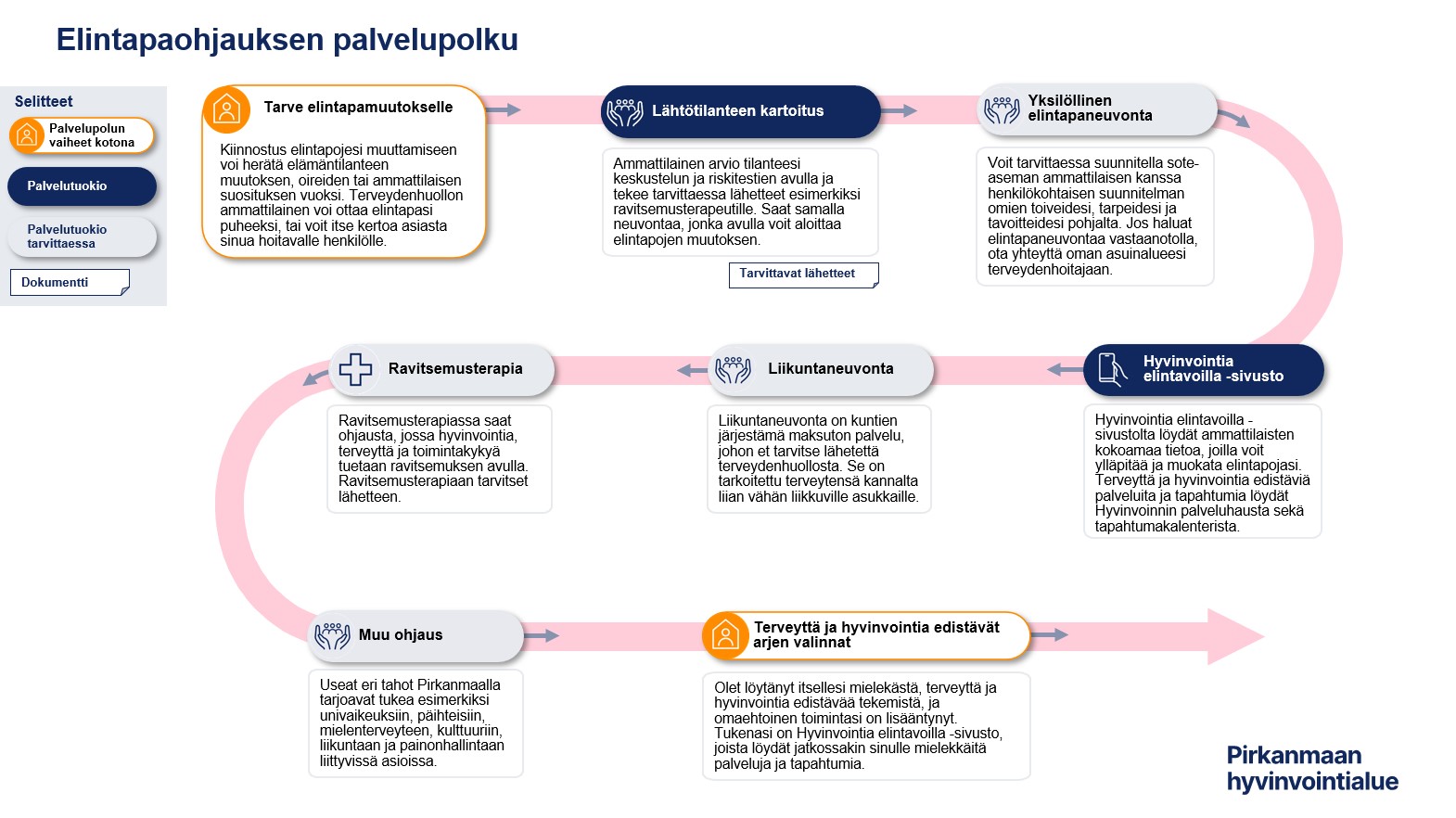 Elintapaohjauksen palvelupolku

Selitteet

Palvelupolun vaiheet kotona

Palvelutuokio

Palvelutuokio tarvittaessa

Dokumentti

Tarve elintapamuutokselle

Kiinnostus elintapojesi muuttamiseen voi herätä elämäntilanteen muutoksen, oireiden tai ammattilaisen suosituksen vuoksi. Terveydenhuollon ammattilainen voi ottaa elintapasi puheeksi, tai voit itse kertoa asiasta sinua hoitavalle henkilölle.

Lähtötilanteen kartoitus

Ammattilainen arvio tilanteesi keskustelun ja riskitestien avulla ja tekee tarvittaessa lähetteet esimerkiksi ravitsemusterapeutille. Saat samalla neuvontaa, jonka avulla voit aloittaa elintapojen muutoksen.

Tarvittavat lähetteet

Yksilöllinen elintapaneuvonta

Voit tarvittaessa suunnitella sote-aseman ammattilaisen kanssa henkilökohtaisen suunnitelman omien toiveidesi, tarpeidesi ja tavoitteidesi pohjalta. Jos haluat elintapaneuvontaa vastaanotolla, ota yhteyttä oman asuinalueesi terveydenhoitajaan.

Hyvinvointia elintavoilla -sivusto

Hyvinvointia elintavoilla -sivustolta löydät ammattilaisten kokoamaa tietoa, joilla voit ylläpitää ja muokata elintapojasi. Terveyttä ja hyvinvointia edistäviä palveluita ja tapahtumia löydät Hyvinvoinnin palveluhausta sekä tapahtumakalenterista.

Liikuntaneuvonta

Liikuntaneuvonta on kuntien järjestämä maksuton palvelu, johon et tarvitse lähetettä terveydenhuollosta. Se on tarkoitettu terveytensä kannalta liian vähän liikkuville asukkaille.

Ravitsemusterapia

Ravitsemusterapiassa saat ohjausta, jossa hyvinvointia, terveyttä ja toimintakykyä tuetaan ravitsemuksen avulla. Ravitsemusterapiaan tarvitset lähetteen.

Muu ohjaus

Useat eri tahot Pirkanmaalla tarjoavat tukea esimerkiksi univaikeuksiin, päihteisiin, mielenterveyteen, kulttuuriin, liikuntaan ja painonhallintaan liittyvissä asioissa.

Terveyttä ja hyvinvointia edistävät arjen valinnat

Olet löytänyt itsellesi mielekästä, terveyttä ja hyvinvointia edistävää tekemistä, ja omaehtoinen toimintasi on lisääntynyt. Tukenasi on Hyvinvointia elintavoilla -sivusto, joista löydät jatkossakin sinulle mielekkäitä palveluja ja tapahtumia.

Pirkanmaan hyvinvointialue